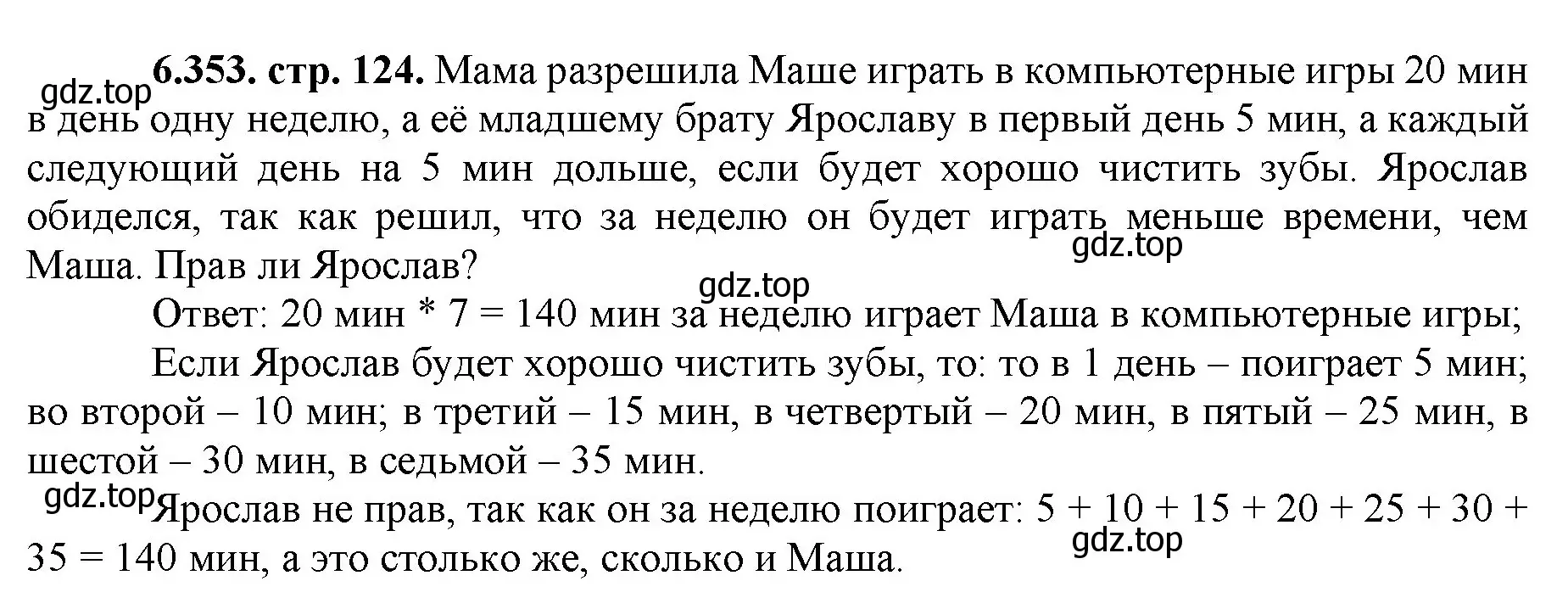 gdz.top

**6.353. стр. 124.** Мама разрешила Маше играть в компьютерные игры 20 мин в день одну неделю, а её младшему брату Ярославу в первый день 5 мин, а каждый следующий день на 5 мин дольше, если будет хорошо чистить зубы. Ярослав обиделся, так как решил, что за неделю он будет играть меньше времени, чем Маша. Прав ли Ярослав?

gdz.top

gdz.top

Ответ: 20 мин * 7 = 140 мин за неделю играет Маша в компьютерные игры;

Если Ярослав будет хорошо чистить зубы, то: то в 1 день – поиграет 5 мин; во второй – 10 мин; в третий – 15 мин, в четвертый – 20 мин, в пятый – 25 мин, в шестой – 30 мин, в седьмой – 35 мин.

gdz.top

Ярослав не прав, так как он за неделю поиграет: 5 + 10 + 15 + 20 + 25 + 30 + 35 = 140 мин, а это столько же, сколько и Маша.

gdz.top